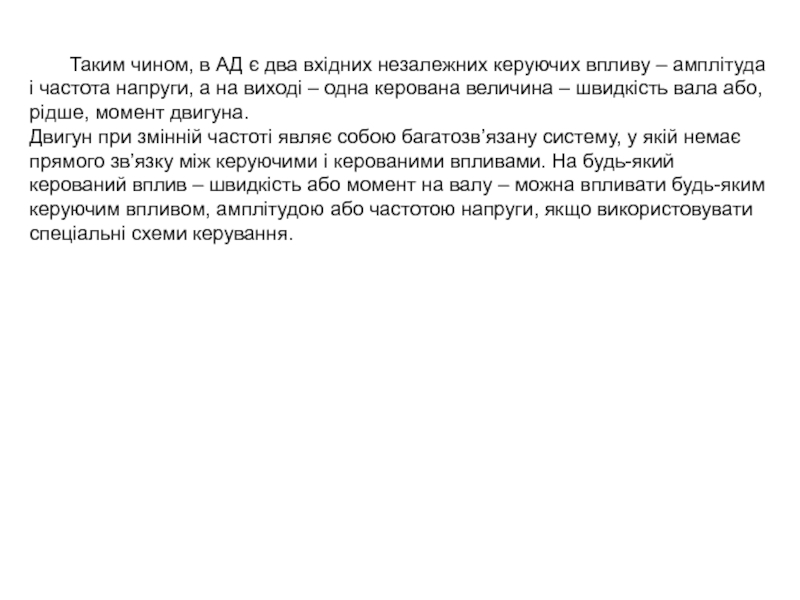 Таким чином, в АД є два вхідних незалежних керуючих впливу – амплітуда і частота напруги, а на виході – одна керована величина – швидкість вала або, рідше, момент двигуна.
Двигун при змінній частоті являє собою багатозв’язану систему, у якій немає прямого зв’язку між керуючими і керованими впливами. На будь-який керований вплив – швидкість або момент на валу – можна впливати будь-яким керуючим впливом, амплітудою або частотою напруги, якщо використовувати спеціальні схеми керування.